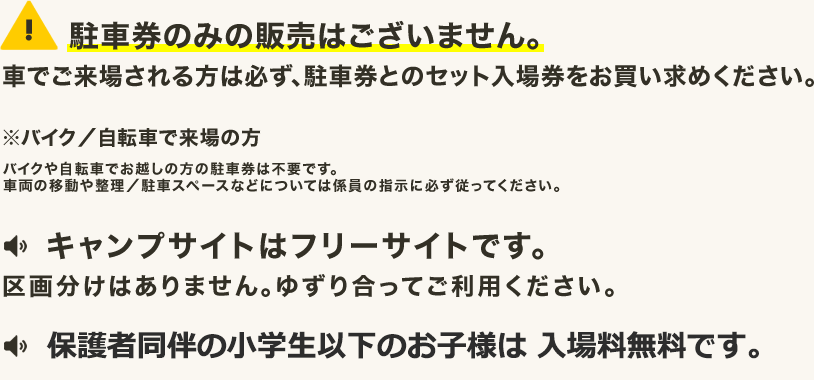 駐車券のみの販売はございません。
車でご来場される方は必ず、駐車券とのセット入場券をお買い求めください。

※バイク／自転車で来場の方
バイクや自転車でお越しの方の駐車券は不要です。
車両の移動や整理／駐車スペースなどについては係員の指示に必ず従ってください。

キャンプサイトはフリーサイトです。
区画分けはありません。ゆずり合ってご利用ください。

保護者同伴の小学生以下のお子様は 入場料無料です。